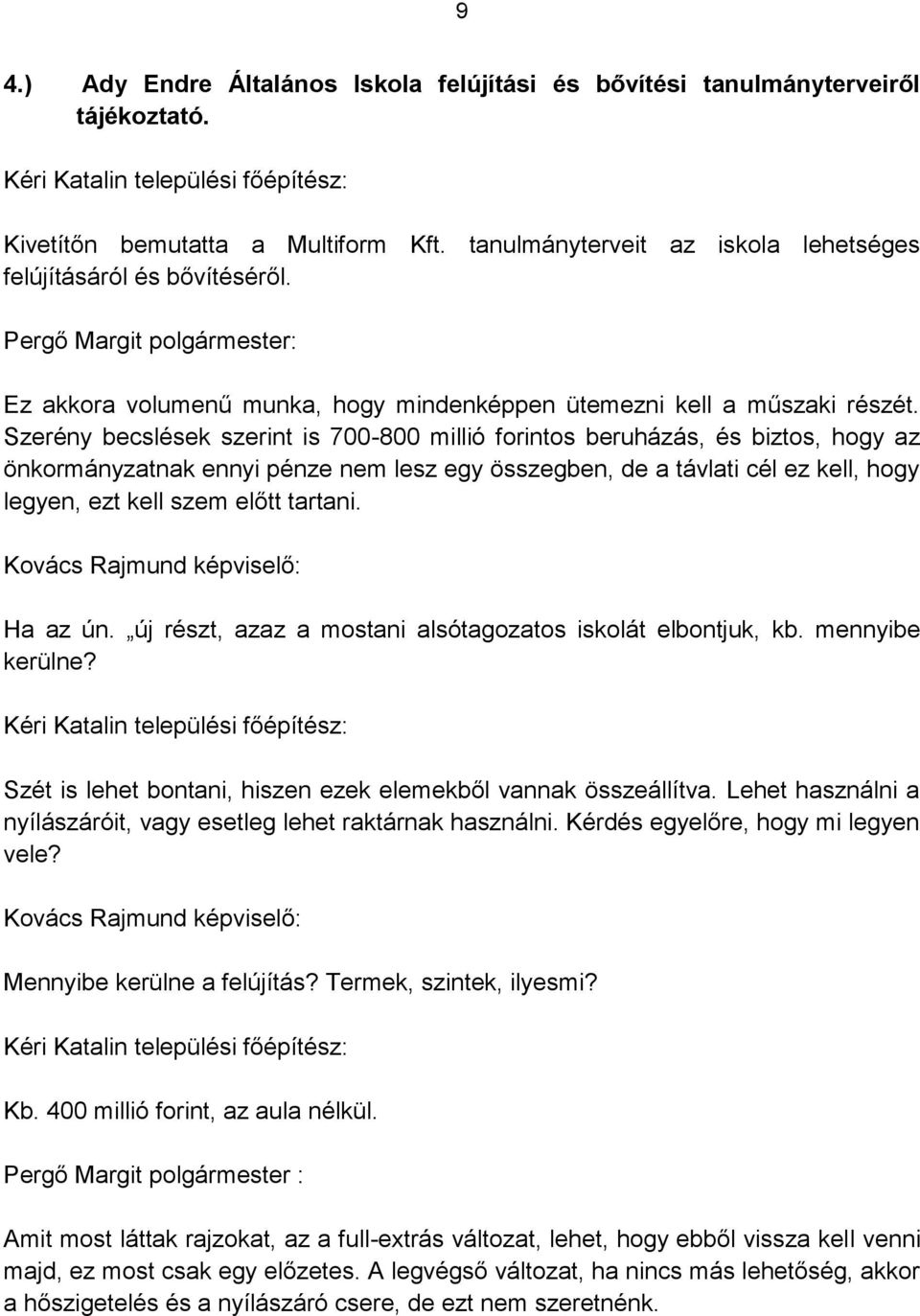 9

4.) Ady Endre Általános Iskola felújítási és bővítési tanulmányterveiről tájékoztató.

Kéri Katalin települési főépítész:

Kivetítőn bemutatta a Multiform Kft. tanulmányterveit az iskola lehetséges felújításáról és bővítéséről.

Pergő Margit polgármester:

Ez akkora volumenű munka, hogy mindenképpen ütemezni kell a műszaki részét. Szerény becslések szerint is 700-800 millió forintos beruházás, és biztos, hogy az önkormányzatnak ennyi pénze nem lesz egy összegben, de a távlati cél ez kell, hogy legyen, ezt kell szem előtt tartani.

Kovács Rajmund képviselő:

Ha az ún. „új részt, azaz a mostani alsótagozatos iskolát elbontjuk, kb. mennyibe kerülne?

Kéri Katalin települési főépítész:

Szét is lehet bontani, hiszen ezek elemekből vannak összeállítva. Lehet használni a nyílászáróit, vagy esetleg lehet raktárnak használni. Kérdés egyelőre, hogy mi legyen vele?

Kovács Rajmund képviselő:

Mennyibe kerülne a felújítás? Termek, szintek, ilyesmi?

Kéri Katalin települési főépítész:

Kb. 400 millió forint, az aula nélkül.

Pergő Margit polgármester :

Amit most láttak rajzokat, az a full-extrás változat, lehet, hogy ebből vissza kell venni majd, ez most csak egy előzetes. A legvégső változat, ha nincs más lehetőség, akkor a hőszigetelés és a nyílászáró csere, de ezt nem szeretnénk.